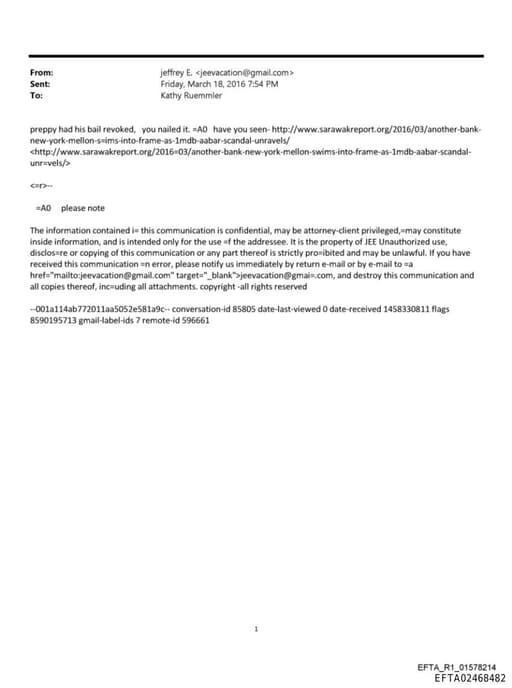 From: jeffrey E. <jeevacation@gmail.com>
Sent: Friday, March 18, 2016 7:54 PM
To: Kathy Ruemmler

preppy had his bail revoked, you nailed it. =A0 have you seen- http://www.sarawakreport.org/2016/03/another-bank-new-york-mellon-s=ims-into-frame-as-1mdb-aabar-scandal-unravels/ <http://www.sarawakreport.org/2016=03/another-bank-new-york-mellon-swims-into-frame-as-1mdb-aabar-scandal-unr=vels/>

<=r>--

=A0 please note

The information contained i= this communication is confidential, may be attorney-client privileged,=may constitute inside information, and is intended only for the use =f the addressee. It is the property of JEE Unauthorized use, disclos=re or copying of this communication or any part thereof is strictly pro=ibited and may be unlawful. If you have received this communication =n error, please notify us immediately by return e-mail or by e-mail to =a href="mailto:jeevacation@gmail.com" target="_blank">jeevacation@gmai=.com, and destroy this communication and all copies thereof, inc=uding all attachments. copyright -all rights reserved

--001a114ab772011aa5052e581a9c-- conversation-id 85805 date-last-viewed 0 date-received 1458330811 flags 8590195713 gmail-label-ids 7 remote-id 596661

1

EFTA_R1_01578214
EFTA02468482